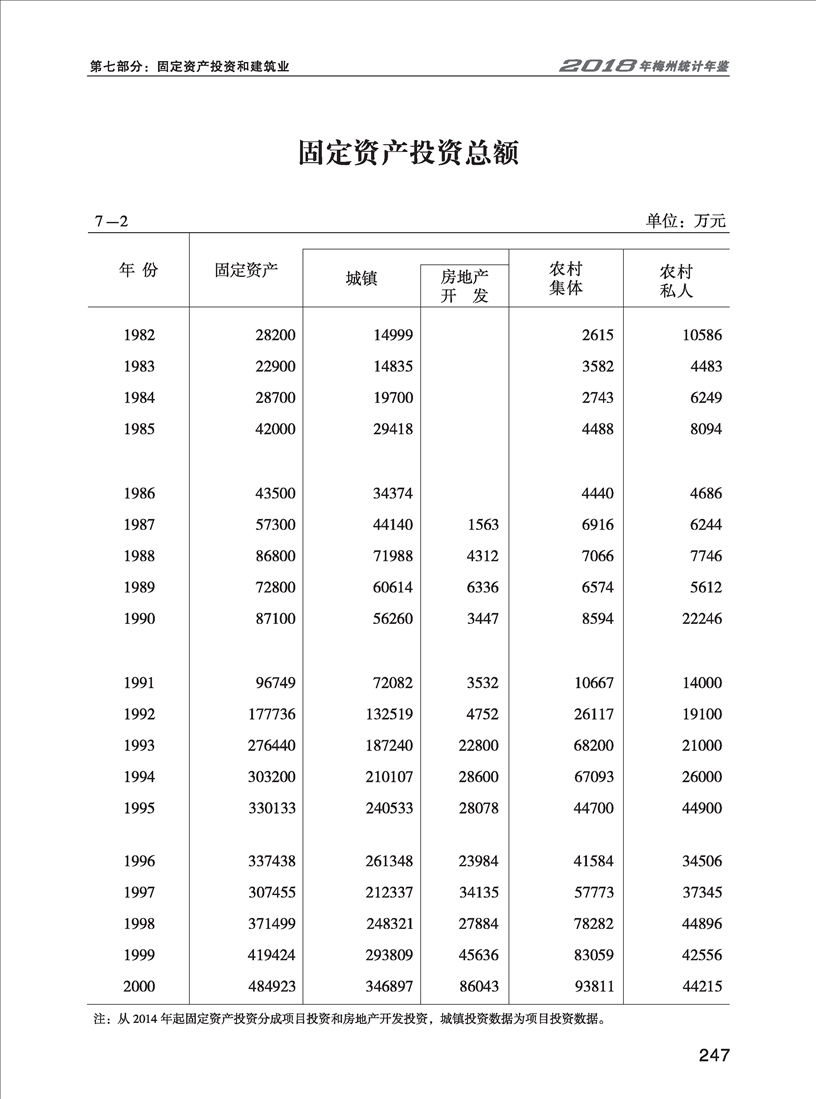 第七部分：固定资产投资和建筑业

2018年梅州统计年鉴

固定资产投资总额

7—2

单位：万元

| 年 份 | 固定资产 | 城镇 | 房地产开 发 | 农村集体 | 农村私人 |
|---|---|---|---|---|---|
| 1982 | 28200 | 14999 |  | 2615 | 10586 |
| 1983 | 22900 | 14835 |  | 3582 | 4483 |
| 1984 | 28700 | 19700 |  | 2743 | 6249 |
| 1985 | 42000 | 29418 |  | 4488 | 8094 |
| 1986 | 43500 | 34374 |  | 4440 | 4686 |
| 1987 | 57300 | 44140 | 1563 | 6916 | 6244 |
| 1988 | 86800 | 71988 | 4312 | 7066 | 7746 |
| 1989 | 72800 | 60614 | 6336 | 6574 | 5612 |
| 1990 | 87100 | 56260 | 3447 | 8594 | 22246 |
| 1991 | 96749 | 72082 | 3532 | 10667 | 14000 |
| 1992 | 177736 | 132519 | 4752 | 26117 | 19100 |
| 1993 | 276440 | 187240 | 22800 | 68200 | 21000 |
| 1994 | 303200 | 210107 | 28600 | 67093 | 26000 |
| 1995 | 330133 | 240533 | 28078 | 44700 | 44900 |
| 1996 | 337438 | 261348 | 23984 | 41584 | 34506 |
| 1997 | 307455 | 212337 | 34135 | 57773 | 37345 |
| 1998 | 371499 | 248321 | 27884 | 78282 | 44896 |
| 1999 | 419424 | 293809 | 45636 | 83059 | 42556 |
| 2000 | 484923 | 346897 | 86043 | 93811 | 44215 |

注：从 2014 年起固定资产投资分成项目投资和房地产开发投资，城镇投资数据为项目投资数据。

247